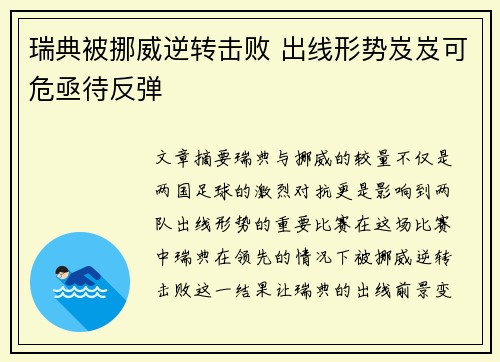 瑞典被挪威逆转击败 出线形势岌岌可危亟待反弹

文章摘要瑞典与挪威的较量不仅是两国足球的激烈对抗更是影响到两队出线形势的重要比赛在这场比赛中瑞典在领先的情况下被挪威逆转击败这一结果让瑞典的出线前景变